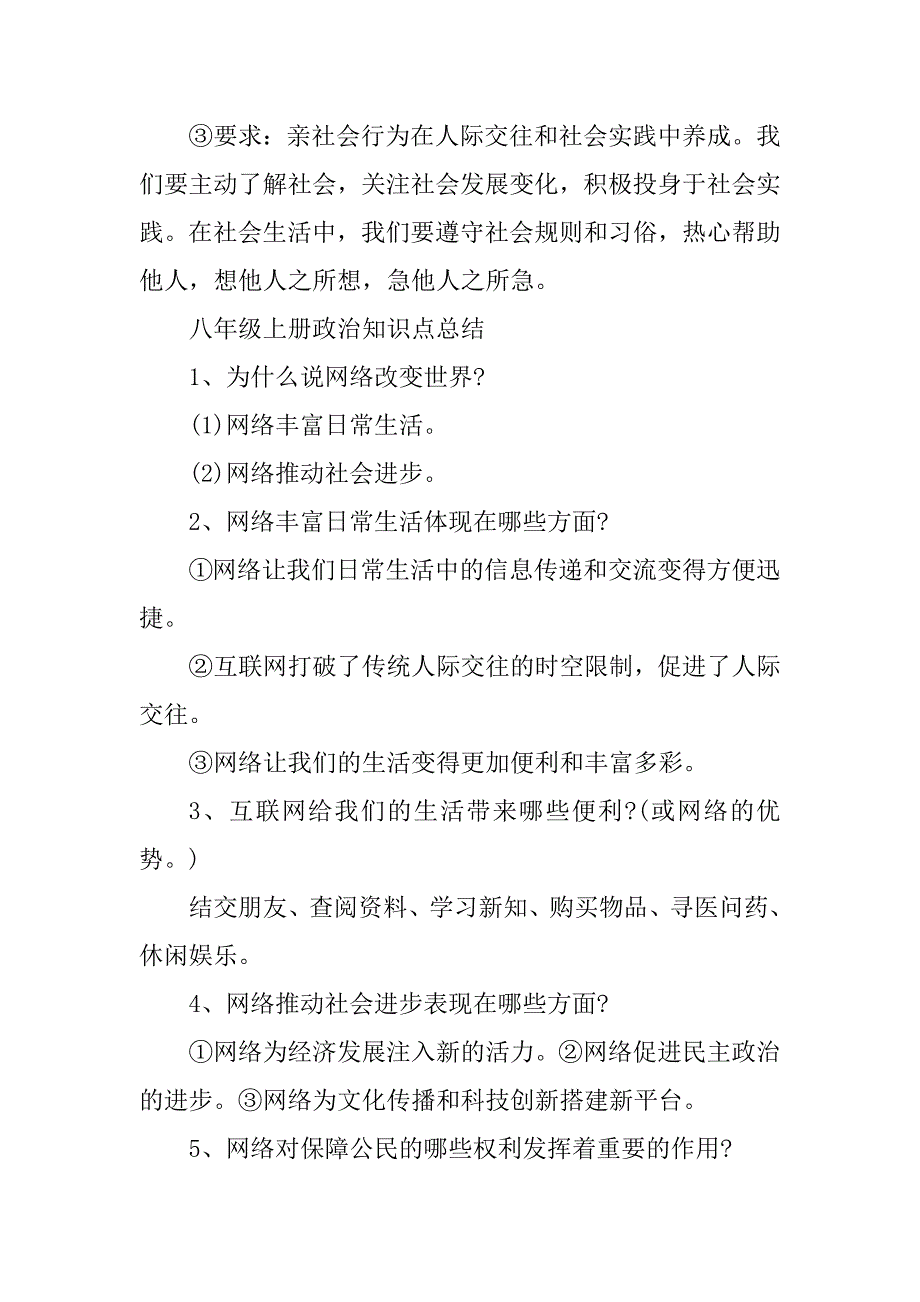 ③要求：亲社会行为在人际交往和社会实践中养成。我们要主动了解社会，关注社会发展变化，积极投身于社会实践。在社会生活中，我们要遵守社会规则和习俗，热心帮助他人，想他人之所想，急他人之所急。

八年级上册政治知识点总结

1、为什么说网络改变世界?

(1)网络丰富日常生活。

(2)网络推动社会进步。

2、网络丰富日常生活体现在哪些方面?

①网络让我们日常生活中的信息传递和交流变得方便迅捷。

②互联网打破了传统人际交往的时空限制，促进了人际交往。

③网络让我们的生活变得更加便利和丰富多彩。

3、互联网给我们的生活带来哪些便利?(或网络的优势。)

结交朋友、查阅资料、学习新知、购买物品、寻医问药、休闲娱乐。

4、网络推动社会进步表现在哪些方面?

①网络为经济发展注入新的活力。②网络促进民主政治的进步。③网络为文化传播和科技创新搭建新平台。

5、网络对保障公民的哪些权利发挥着重要的作用?